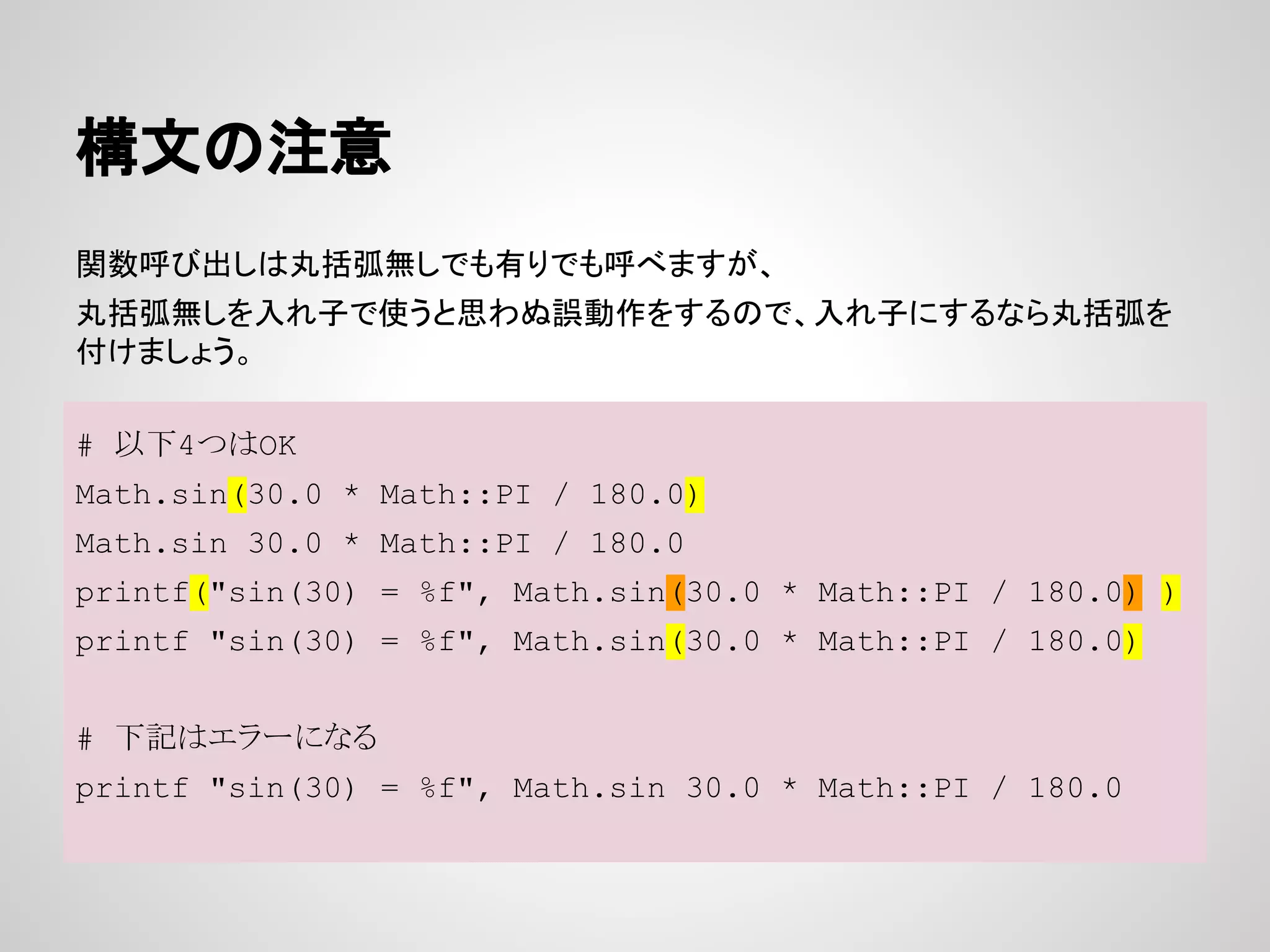 構文の注意

関数呼び出しは丸括弧無しでも有りでも呼べますが、
丸括弧無しを入れ子で使うと思わぬ誤動作をするので、入れ子にするなら丸括弧を付けましょう。

# 以下4つはOK
Math.sin(30.0 * Math::PI / 180.0)
Math.sin 30.0 * Math::PI / 180.0
printf("sin(30) = %f", Math.sin(30.0 * Math::PI / 180.0) )
printf "sin(30) = %f", Math.sin(30.0 * Math::PI / 180.0)

# 下記はエラーになる
printf "sin(30) = %f", Math.sin 30.0 * Math::PI / 180.0